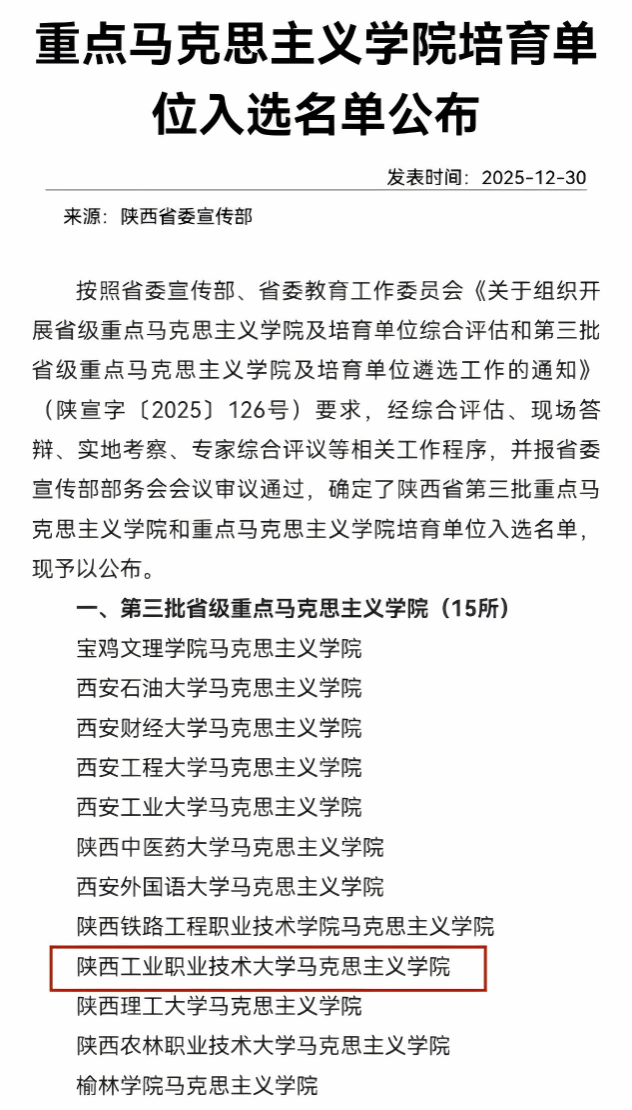 重点马克思主义学院培育单位入选名单公布

发表时间：2025-12-30

来源：陕西省委宣传部

按照省委宣传部、省委教育工作委员会《关于组织开展省级重点马克思主义学院及培育单位综合评估和第三批省级重点马克思主义学院及培育单位遴选工作的通知》（陕宣字〔2025〕126号）要求，经综合评估、现场答辩、实地考察、专家综合评议等相关工作程序，并报省委宣传部部务会会议审议通过，确定了陕西省第三批重点马克思主义学院和重点马克思主义学院培育单位入选名单，现予以公布。

一、第三批省级重点马克思主义学院（15所）

宝鸡文理学院马克思主义学院

西安石油大学马克思主义学院

西安财经大学马克思主义学院

西安工程大学马克思主义学院

西安工业大学马克思主义学院

陕西中医药大学马克思主义学院

西安外国语大学马克思主义学院

陕西铁路工程职业技术学院马克思主义学院

陕西工业职业技术大学马克思主义学院

陕西理工大学马克思主义学院

陕西农林职业技术大学马克思主义学院

榆林学院马克思主义学院